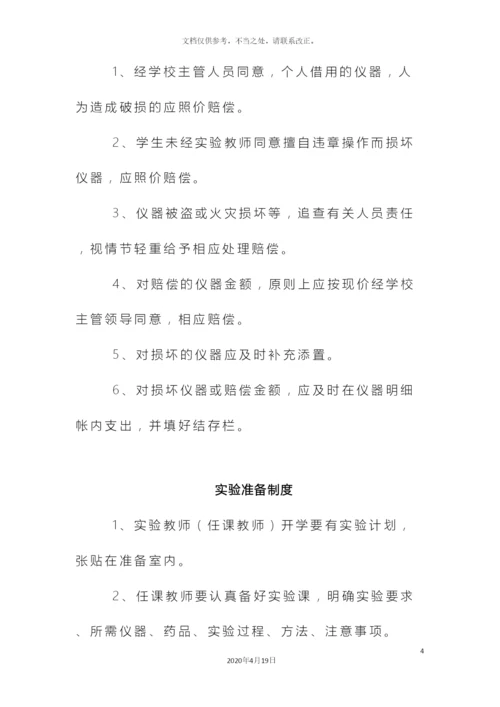 文档仅供参考，不当之处，请联系改正。

1、经学校主管人员同意，个人借用的仪器，人为造成破损的应照价赔偿。

2、学生未经实验教师同意擅自违章操作而损坏仪器，应照价赔偿。

3、仪器被盗或火灾损坏等，追查有关人员责任，视情节轻重给予相应处理赔偿。

4、对赔偿的仪器金额，原则上应按现价经学校主管领导同意，相应赔偿。

5、对损坏的仪器应及时补充添置。

6、对损坏仪器或赔偿金额，应及时在仪器明细帐内支出，并填好结存栏。

实验准备制度

1、实验教师（任课教师）开学要有实验计划，张贴在准备室内。

2、任课教师要认真备好实验课，明确实验要求、所需仪器、药品、实验过程、方法、注意事项。

4

2020年4月19日